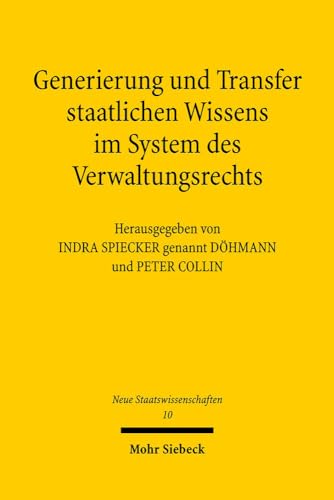 Generierung und Transfer staatlichen Wissens im System des Verwaltungsrechts

Herausgegeben von
INDRA SPIECKER genannt DÖHMANN
und PETER COLLIN

Neue Staatswissenschaften
10

Mohr Siebeck